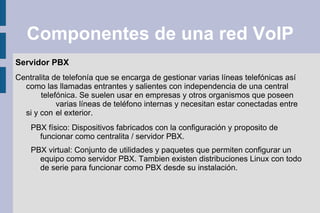 Componentes de una red VoIP

Servidor PBX

Centralita de telefonía que se encarga de gestionar varias líneas telefónicas así como las llamadas entrantes y salientes con independencia de una central telefónica. Se suelen usar en empresas y otros organismos que poseen varias líneas de teléfono internas y necesitan estar conectadas entre si y con el exterior.

PBX físico: Dispositivos fabricados con la configuración y proposito de funcionar como centralita / servidor PBX.

PBX virtual: Conjunto de utilidades y paquetes que permiten configurar un equipo como servidor PBX. Tambien existen distribuciones Linux con todo de serie para funcionar como PBX desde su instalación.